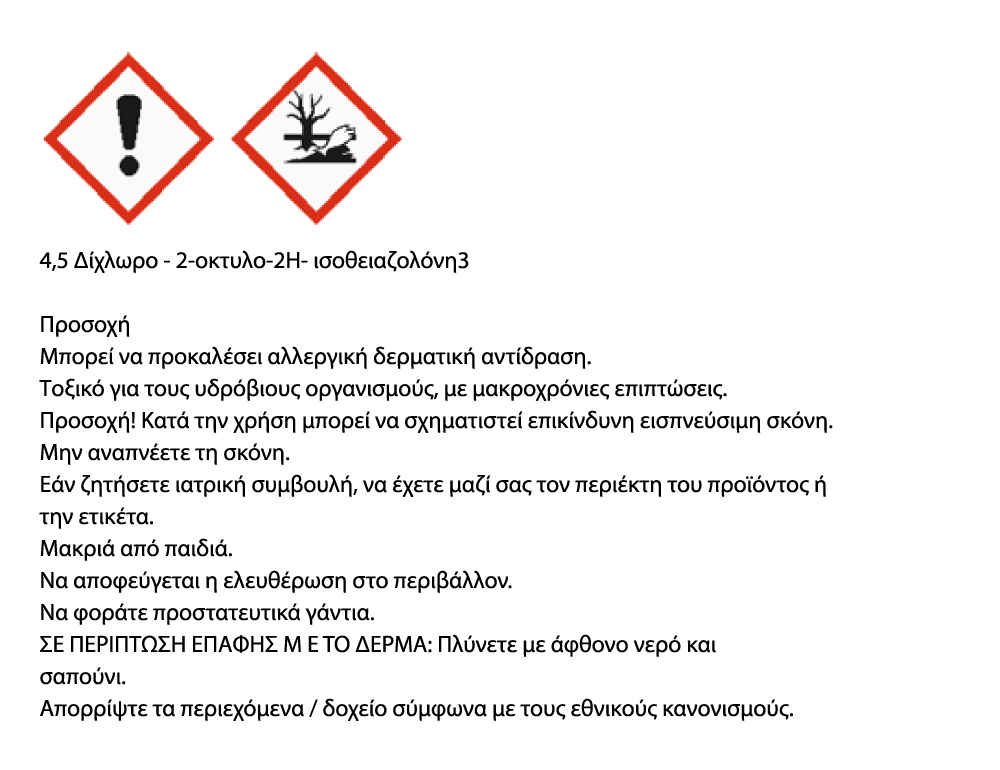 4,5 Δίχλωρο - 2-οκτυλο-2Η- ισοθειαζολόνη3

Προσοχή
Μπορεί να προκαλέσει αλλεργική δερματική αντίδραση.
Τοξικό για τους υδρόβιους οργανισμούς, με μακροχρόνιες επιπτώσεις.
Προσοχή! Κατά την χρήση μπορεί να σχηματιστεί επικίνδυνη εισπνεύσιμη σκόνη.
Μην αναπνέετε τη σκόνη.
Εάν ζητήσετε ιατρική συμβουλή, να έχετε μαζί σας τον περιέκτη του προϊόντος ή την ετικέτα.
Μακριά από παιδιά.
Να αποφεύγεται η ελευθέρωση στο περιβάλλον.
Να φοράτε προστατευτικά γάντια.
ΣΕ ΠΕΡΙΠΤΩΣΗ ΕΠΑΦΗΣ Μ Ε ΤΟ ΔΕΡΜΑ: Πλύνετε με άφθονο νερό και σαπούνι.
Απορρίψτε τα περιεχόμενα / δοχείο σύμφωνα με τους εθνικούς κανονισμούς.